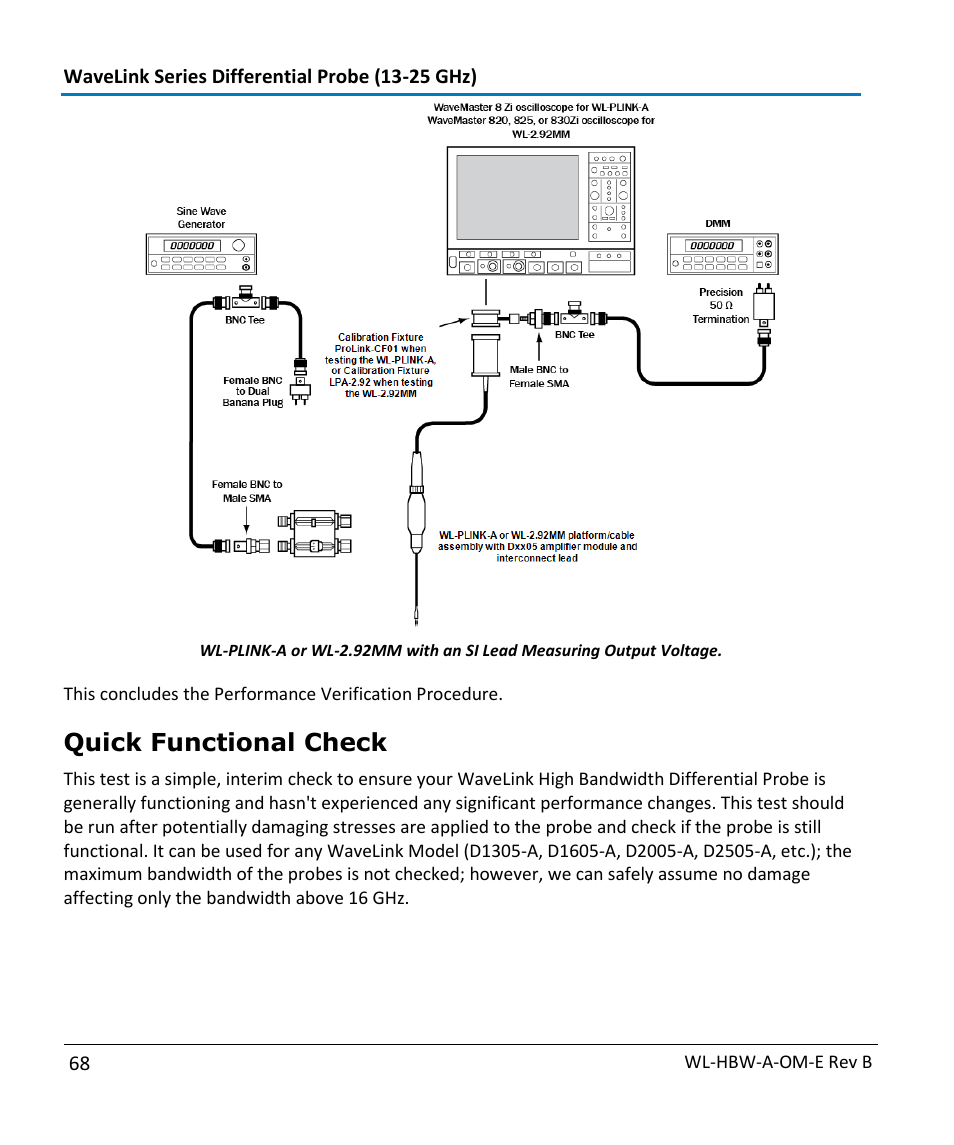 WaveLink Series Differential Probe (13-25 GHz)

WaveMaster 8 Zi oscilloscope for WL-PLINK-A
WaveMaster 820, 825, or 830Zi oscilloscope for WL-2.92MM

Sine Wave Generator

0000000

DMM

0000000

BNC Tee

Precision 50 Ω Termination

Calibration Fixture ProLink-CF01 when testing the WL-PLINK-A, or Calibration Fixture LPA-2.92 when testing the WL-2.92MM

BNC Tee

Female BNC to Dual Banana Plug

Male BNC to Female SMA

Female BNC to Male SMA

WL-PLINK-A or WL-2.92MM platform/cable assembly with Dxx05 amplifier module and interconnect lead

WL-PLINK-A or WL-2.92MM with an SI Lead Measuring Output Voltage.

This concludes the Performance Verification Procedure.

Quick Functional Check

This test is a simple, interim check to ensure your WaveLink High Bandwidth Differential Probe is generally functioning and hasn't experienced any significant performance changes. This test should be run after potentially damaging stresses are applied to the probe and check if the probe is still functional. It can be used for any WaveLink Model (D1305-A, D1605-A, D2005-A, D2505-A, etc.); the maximum bandwidth of the probes is not checked; however, we can safely assume no damage affecting only the bandwidth above 16 GHz.

68

WL-HBW-A-OM-E Rev B